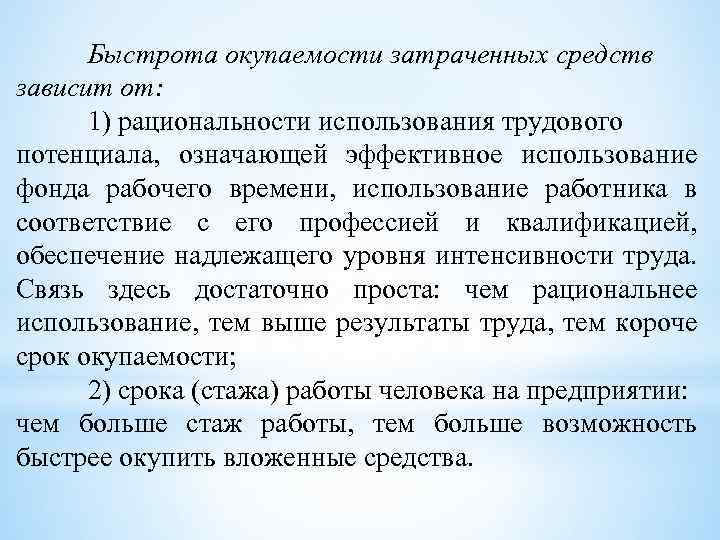 Быстрота окупаемости затраченных средств зависит от:

1) рациональности использования трудового потенциала, означающей эффективное использование фонда рабочего времени, использование работника в соответствие с его профессией и квалификацией, обеспечение надлежащего уровня интенсивности труда. Связь здесь достаточно проста: чем рациональнее использование, тем выше результаты труда, тем короче срок окупаемости;

2) срока (стажа) работы человека на предприятии: чем больше стаж работы, тем больше возможность быстрее окупить вложенные средства.